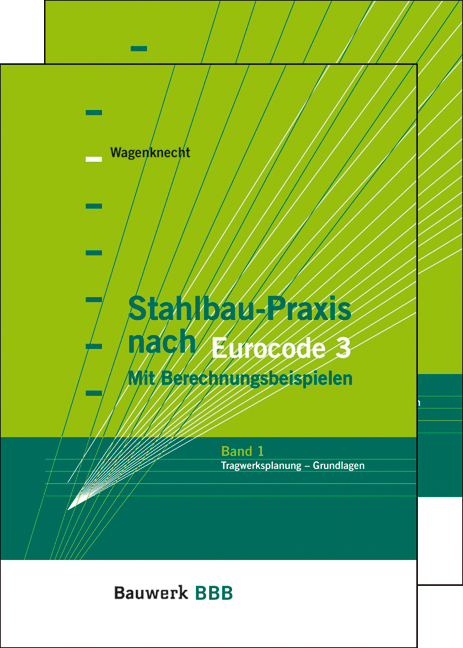 Wagenknecht

Stahlbau-Praxis nach Eurocode 3
Mit Berechnungsbeispielen

Band 1
Tragwerksplanung – Grundlagen

Bauwerk BBB